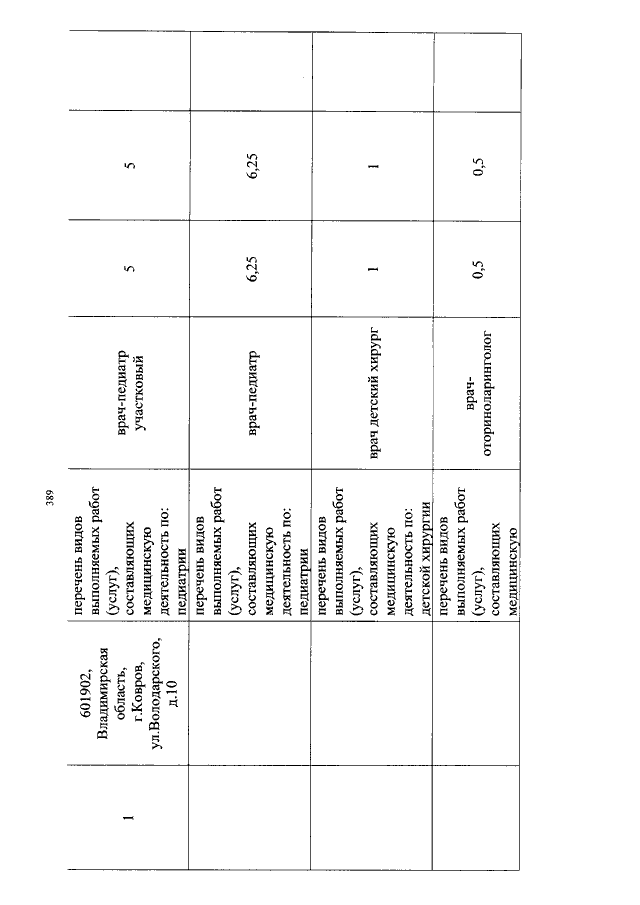 389

| 1 | 601902, Владимирская область, г.Ковров, ул.Володарского, д.10 | перечень видов выполняемых работ (услуг), составляющих медицинскую деятельность по: педиатрии | врач-педиатр участковый | 5 | 5 | |
|---|---|---|---|---|---|---|
| | | перечень видов выполняемых работ (услуг), составляющих медицинскую деятельность по: педиатрии | врач-педиатр | 6,25 | 6,25 | |
| | | перечень видов выполняемых работ (услуг), составляющих медицинскую деятельность по: детской хирургии | врач детский хирург | 1 | 1 | |
| | | перечень видов выполняемых работ (услуг), составляющих медицинскую | врач-оториноларинголог | 0,5 | 0,5 | |